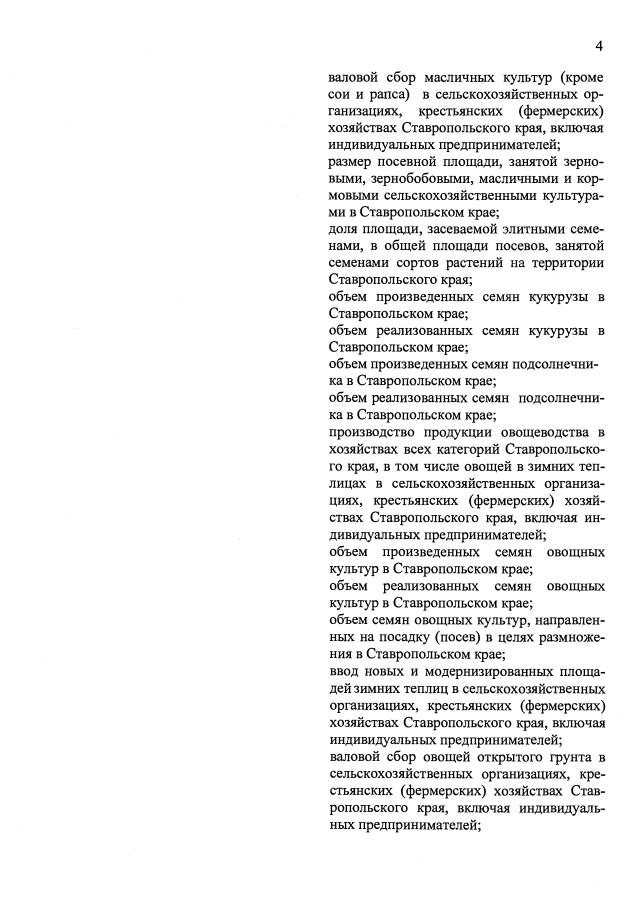 4

валовой сбор масличных культур (кроме сои и рапса) в сельскохозяйственных организациях, крестьянских (фермерских) хозяйствах Ставропольского края, включая индивидуальных предпринимателей;

размер посевной площади, занятой зерновыми, зернобобовыми, масличными и кормовыми сельскохозяйственными культурами в Ставропольском крае;

доля площади, засеваемой элитными семенами, в общей площади посевов, занятой семенами сортов растений на территории Ставропольского края;

объем произведенных семян кукурузы в Ставропольском крае;

объем реализованных семян кукурузы в Ставропольском крае;

объем произведенных семян подсолнечника в Ставропольском крае;

объем реализованных семян подсолнечника в Ставропольском крае;

производство продукции овощеводства в хозяйствах всех категорий Ставропольского края, в том числе овощей в зимних теплицах в сельскохозяйственных организациях, крестьянских (фермерских) хозяйствах Ставропольского края, включая индивидуальных предпринимателей;

объем произведенных семян овощных культур в Ставропольском крае;

объем реализованных семян овощных культур в Ставропольском крае;

объем семян овощных культур, направленных на посадку (посев) в целях размножения в Ставропольском крае;

ввод новых и модернизированных площадей зимних теплиц в сельскохозяйственных организациях, крестьянских (фермерских) хозяйствах Ставропольского края, включая индивидуальных предпринимателей;

валовой сбор овощей открытого грунта в сельскохозяйственных организациях, крестьянских (фермерских) хозяйствах Ставропольского края, включая индивидуальных предпринимателей;